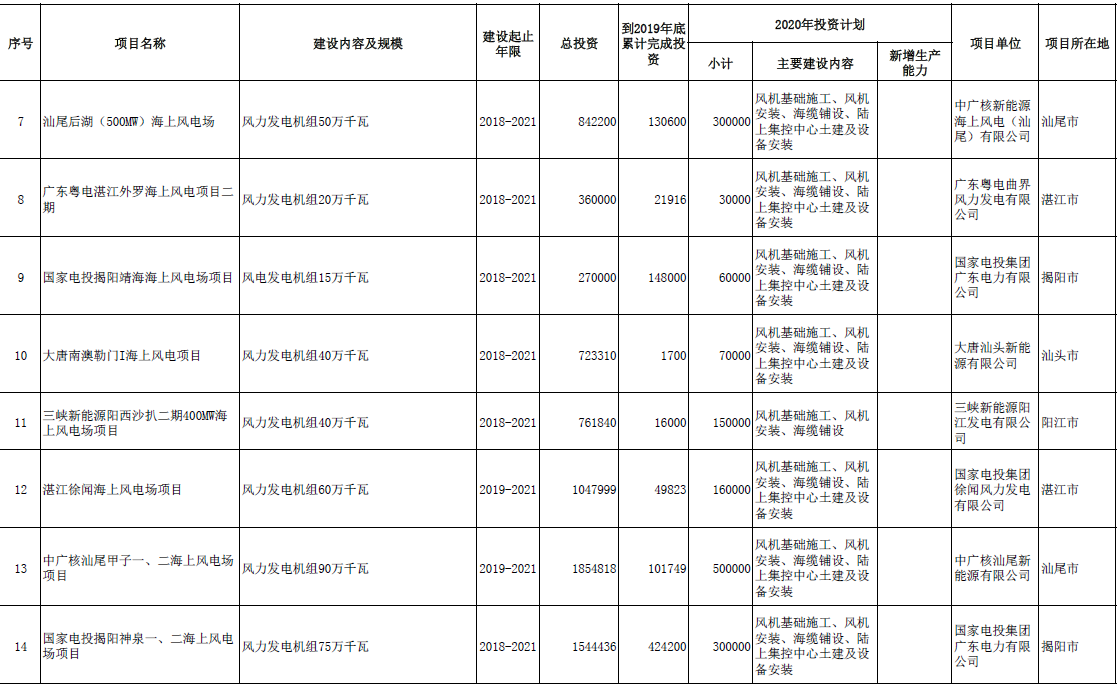 | 序号 | 项目名称 | 建设内容及规模 | 建设起止年限 | 总投资 | 到2019年底累计完成投资 | 2020年投资计划 小计 | 2020年投资计划 主要建设内容 | 2020年投资计划 新增生产能力 | 项目单位 | 项目所在地 |
|---|---|---|---|---|---|---|---|---|---|---|
| 7 | 汕尾后湖（500MW）海上风电场 | 风力发电机组50万千瓦 | 2018-2021 | 842200 | 130600 | 300000 | 风机基础施工、风机安装、海缆铺设、陆上集控中心土建及设备安装 | | 中广核新能源海上风电（汕尾）有限公司 | 汕尾市 |
| 8 | 广东粤电湛江外罗海上风电项目二期 | 风力发电机组20万千瓦 | 2018-2021 | 360000 | 21916 | 30000 | 风机基础施工、风机安装、海缆铺设、陆上集控中心土建及设备安装 | | 广东粤电曲界风力发电有限公司 | 湛江市 |
| 9 | 国家电投揭阳靖海海上风电场项目 | 风电发电机组15万千瓦 | 2018-2021 | 270000 | 148000 | 60000 | 风机基础施工、风机安装、海缆铺设、陆上集控中心土建及设备安装 | | 国家电投集团广东电力有限公司 | 揭阳市 |
| 10 | 大唐南澳勒门I海上风电项目 | 风力发电机组40万千瓦 | 2018-2021 | 723310 | 1700 | 70000 | 风机基础施工、风机安装、海缆铺设、陆上集控中心土建及设备安装 | | 大唐汕头新能源有限公司 | 汕头市 |
| 11 | 三峡新能源阳西沙扒二期400MW海上风电场项目 | 风力发电机组40万千瓦 | 2018-2021 | 761840 | 16000 | 150000 | 风机基础施工、风机安装、海缆铺设 | | 三峡新能源阳江发电有限公司 | 阳江市 |
| 12 | 湛江徐闻海上风电场项目 | 风力发电机组60万千瓦 | 2019-2021 | 1047999 | 49823 | 160000 | 风机基础施工、风机安装、海缆铺设、陆上集控中心土建及设备安装 | | 国家电投集团徐闻风力发电有限公司 | 湛江市 |
| 13 | 中广核汕尾甲子一、二海上风电场项目 | 风力发电机组90万千瓦 | 2019-2021 | 1854818 | 101749 | 500000 | 风机基础施工、风机安装、海缆铺设、陆上集控中心土建及设备安装 | | 中广核汕尾新能源有限公司 | 汕尾市 |
| 14 | 国家电投揭阳神泉一、二海上风电场项目 | 风力发电机组75万千瓦 | 2018-2021 | 1544436 | 424200 | 300000 | 风机基础施工、风机安装、海缆铺设、陆上集控中心土建及设备安装 | | 国家电投集团广东电力有限公司 | 揭阳市 |